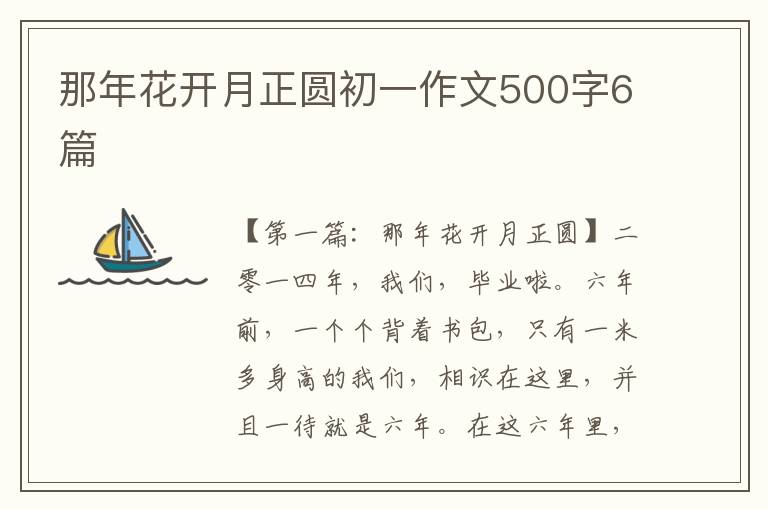 那年花开月正圆初一作文500字6篇

【第一篇：那年花开月正圆】二零一四年，我们，毕业啦。六年前，一个个背着书包，只有一米多身高的我们，相识在这里，并且一待就是六年。在这六年里，